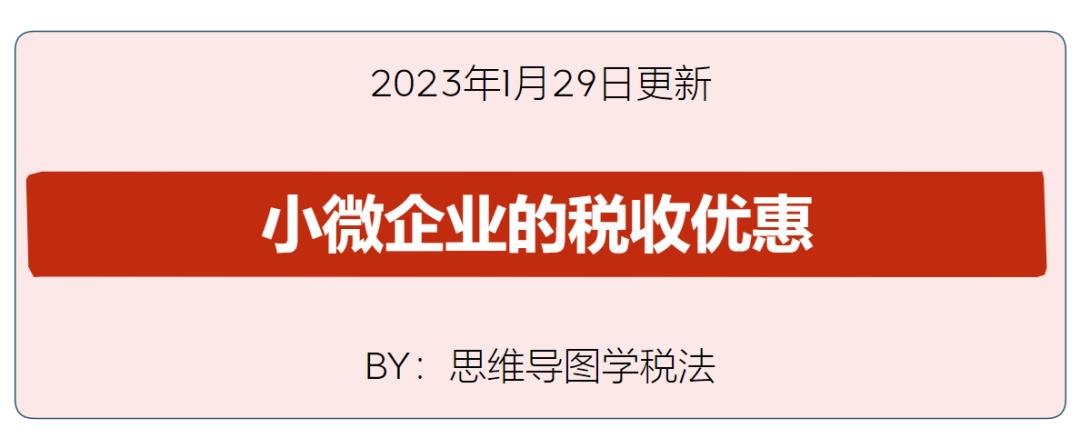 2023年1月29日更新

小微企业的税收优惠

BY：思维导图学税法